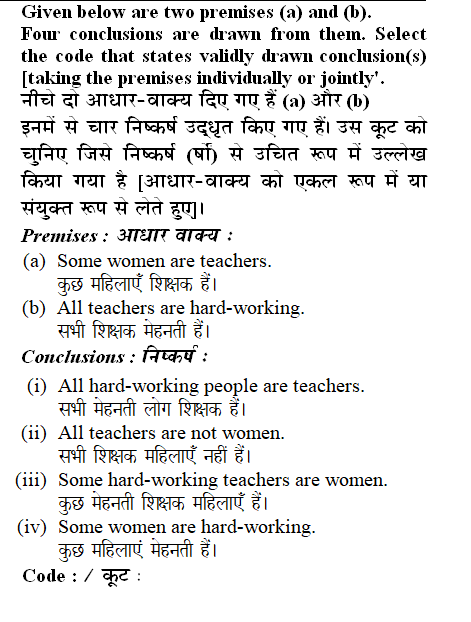 Given below are two premises (a) and (b). Four conclusions are drawn from them. Select the code that states validly drawn conclusion(s) [taking the premises individually or jointly'.
नीचे दो आधार-वाक्य दिए गए हैं (a) और (b) इनमें से चार निष्कर्ष उद्धृत किए गए हैं। उस कूट को चुनिए जिसे निष्कर्ष (र्षो) से उचित रूप में उल्लेख किया गया है [आधार-वाक्य को एकल रूप में या संयुक्त रूप से लेते हुए]।

Premises : आधार वाक्य :

(a) Some women are teachers.
कुछ महिलाएँ शिक्षक हैं।

(b) All teachers are hard-working.
सभी शिक्षक मेहनती हैं।

Conclusions : निष्कर्ष :

(i) All hard-working people are teachers.
सभी मेहनती लोग शिक्षक हैं।

(ii) All teachers are not women.
सभी शिक्षक महिलाएँ नहीं हैं।

(iii) Some hard-working teachers are women.
कुछ मेहनती शिक्षक महिलाएँ हैं।

(iv) Some women are hard-working.
कुछ महिलाएं मेहनती हैं।

Code : / कूट :